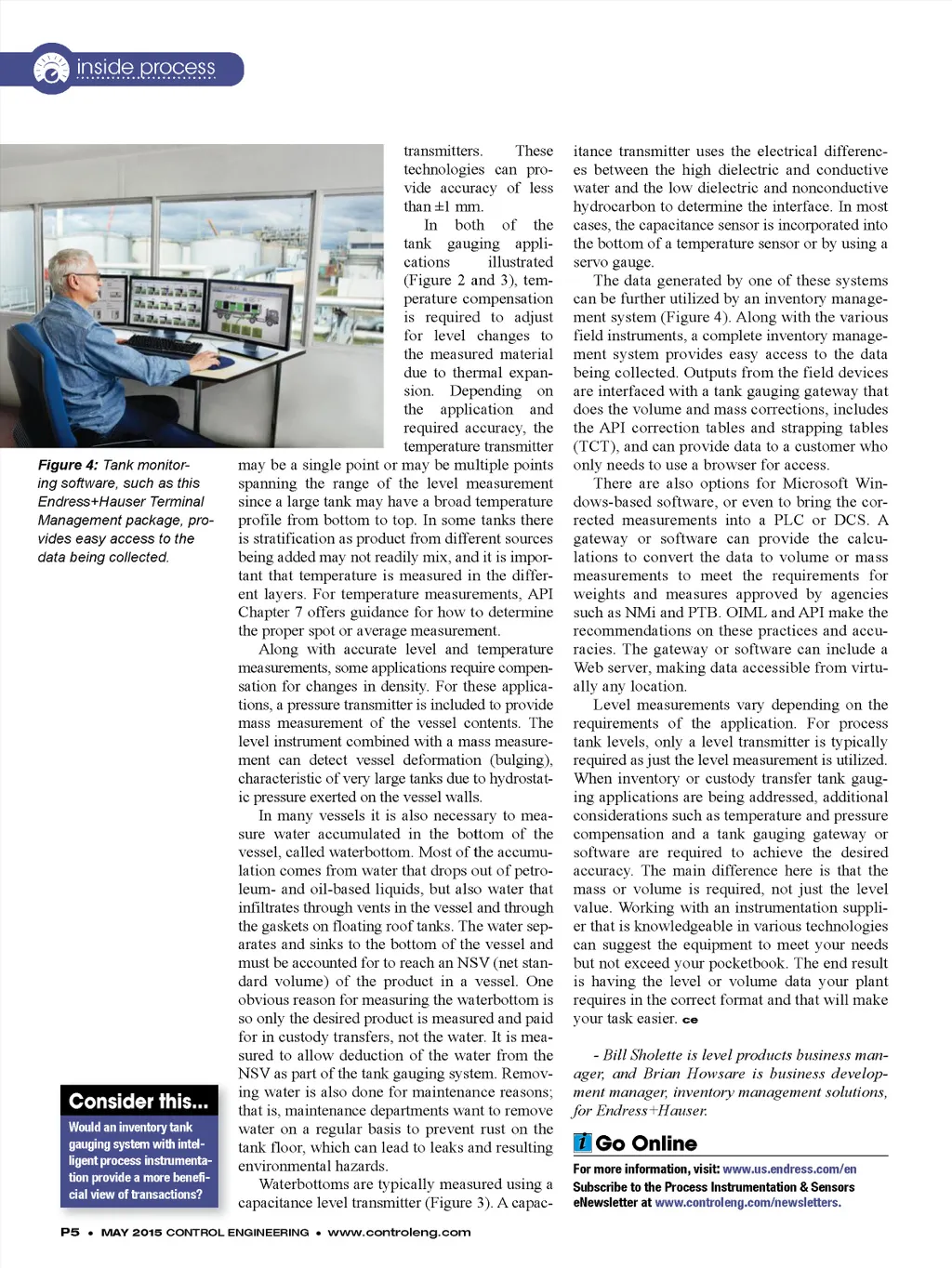 inside process

Figure 4: Tank monitoring software, such as this Endress+Hauser Terminal Management package, provides easy access to the data being collected.

Consider this...

Would an inventory tank gauging system with intelligent process instrumentation provide a more beneficial view of transactions?

transmitters. These technologies can provide accuracy of less than ±1 mm.

In both of the tank gauging applications illustrated (Figure 2 and 3), temperature compensation is required to adjust for level changes to the measured material due to thermal expansion. Depending on the application and required accuracy, the temperature transmitter may be a single point or may be multiple points spanning the range of the level measurement since a large tank may have a broad temperature profile from bottom to top. In some tanks there is stratification as product from different sources being added may not readily mix, and it is important that temperature is measured in the different layers. For temperature measurements, API Chapter 7 offers guidance for how to determine the proper spot or average measurement.

Along with accurate level and temperature measurements, some applications require compensation for changes in density. For these applications, a pressure transmitter is included to provide mass measurement of the vessel contents. The level instrument combined with a mass measurement can detect vessel deformation (bulging), characteristic of very large tanks due to hydrostatic pressure exerted on the vessel walls.

In many vessels it is also necessary to measure water accumulated in the bottom of the vessel, called waterbottom. Most of the accumulation comes from water that drops out of petroleum- and oil-based liquids, but also water that infiltrates through vents in the vessel and through the gaskets on floating roof tanks. The water separates and sinks to the bottom of the vessel and must be accounted for to reach an NSV (net standard volume) of the product in a vessel. One obvious reason for measuring the waterbottom is so only the desired product is measured and paid for in custody transfers, not the water. It is measured to allow deduction of the water from the NSV as part of the tank gauging system. Removing water is also done for maintenance reasons; that is, maintenance departments want to remove water on a regular basis to prevent rust on the tank floor, which can lead to leaks and resulting environmental hazards.

Waterbottoms are typically measured using a capacitance level transmitter (Figure 3). A capacitance transmitter uses the electrical differences between the high dielectric and conductive water and the low dielectric and nonconductive hydrocarbon to determine the interface. In most cases, the capacitance sensor is incorporated into the bottom of a temperature sensor or by using a servo gauge.

The data generated by one of these systems can be further utilized by an inventory management system (Figure 4). Along with the various field instruments, a complete inventory management system provides easy access to the data being collected. Outputs from the field devices are interfaced with a tank gauging gateway that does the volume and mass corrections, includes the API correction tables and strapping tables (TCT), and can provide data to a customer who only needs to use a browser for access.

There are also options for Microsoft Windows-based software, or even to bring the corrected measurements into a PLC or DCS. A gateway or software can provide the calculations to convert the data to volume or mass measurements to meet the requirements for weights and measures approved by agencies such as NMi and PTB. OIML and API make the recommendations on these practices and accuracies. The gateway or software can include a Web server, making data accessible from virtually any location.

Level measurements vary depending on the requirements of the application. For process tank levels, only a level transmitter is typically required as just the level measurement is utilized. When inventory or custody transfer tank gauging applications are being addressed, additional considerations such as temperature and pressure compensation and a tank gauging gateway or software are required to achieve the desired accuracy. The main difference here is that the mass or volume is required, not just the level value. Working with an instrumentation supplier that is knowledgeable in various technologies can suggest the equipment to meet your needs but not exceed your pocketbook. The end result is having the level or volume data your plant requires in the correct format and that will make your task easier. ce

- Bill Sholette is level products business manager, and Brian Howsare is business development manager, inventory management solutions, for Endress+Hauser.

i Go Online

For more information, visit: www.us.endress.com/en
Subscribe to the Process Instrumentation & Sensors eNewsletter at www.controleng.com/newsletters.

P5 • MAY 2015 CONTROL ENGINEERING • www.controleng.com